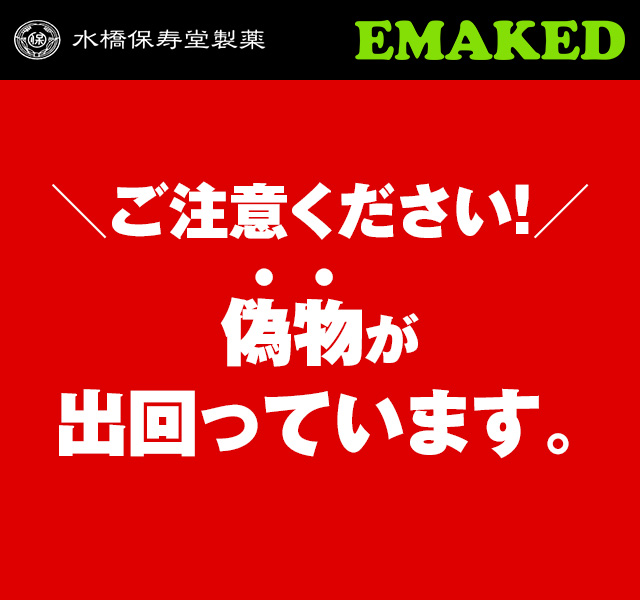 保 水橋保寿堂製薬

EMAKED

＼ご注意ください!／

偽物が

出回っています。